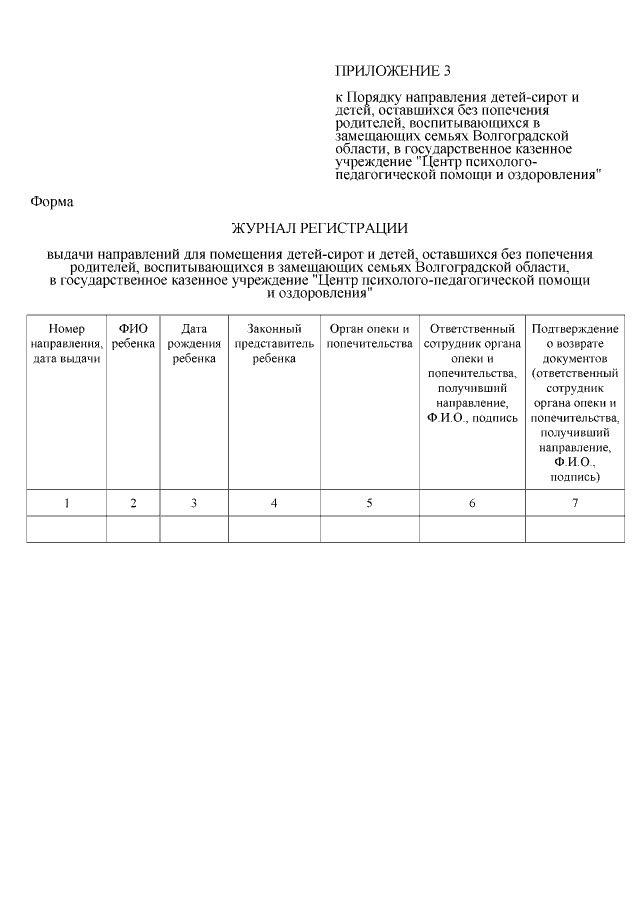 ПРИЛОЖЕНИЕ 3

к Порядку направления детей-сирот и детей, оставшихся без попечения родителей, воспитывающихся в замещающих семьях Волгоградской области, в государственное казенное учреждение "Центр психолого-педагогической помощи и оздоровления"

Форма

ЖУРНАЛ РЕГИСТРАЦИИ

выдачи направлений для помещения детей-сирот и детей, оставшихся без попечения родителей, воспитывающихся в замещающих семьях Волгоградской области, в государственное казенное учреждение "Центр психолого-педагогической помощи и оздоровления"

| Номер направления, дата выдачи | ФИО ребенка | Дата рождения ребенка | Законный представитель ребенка | Орган опеки и попечительства | Ответственный сотрудник органа опеки и попечительства, получивший направление, Ф.И.О., подпись | Подтверждение о возврате документов (ответственный сотрудник органа опеки и попечительства, получивший направление, Ф.И.О., подпись) |
|---|---|---|---|---|---|---|
| 1 | 2 | 3 | 4 | 5 | 6 | 7 |
| | | | | | | |